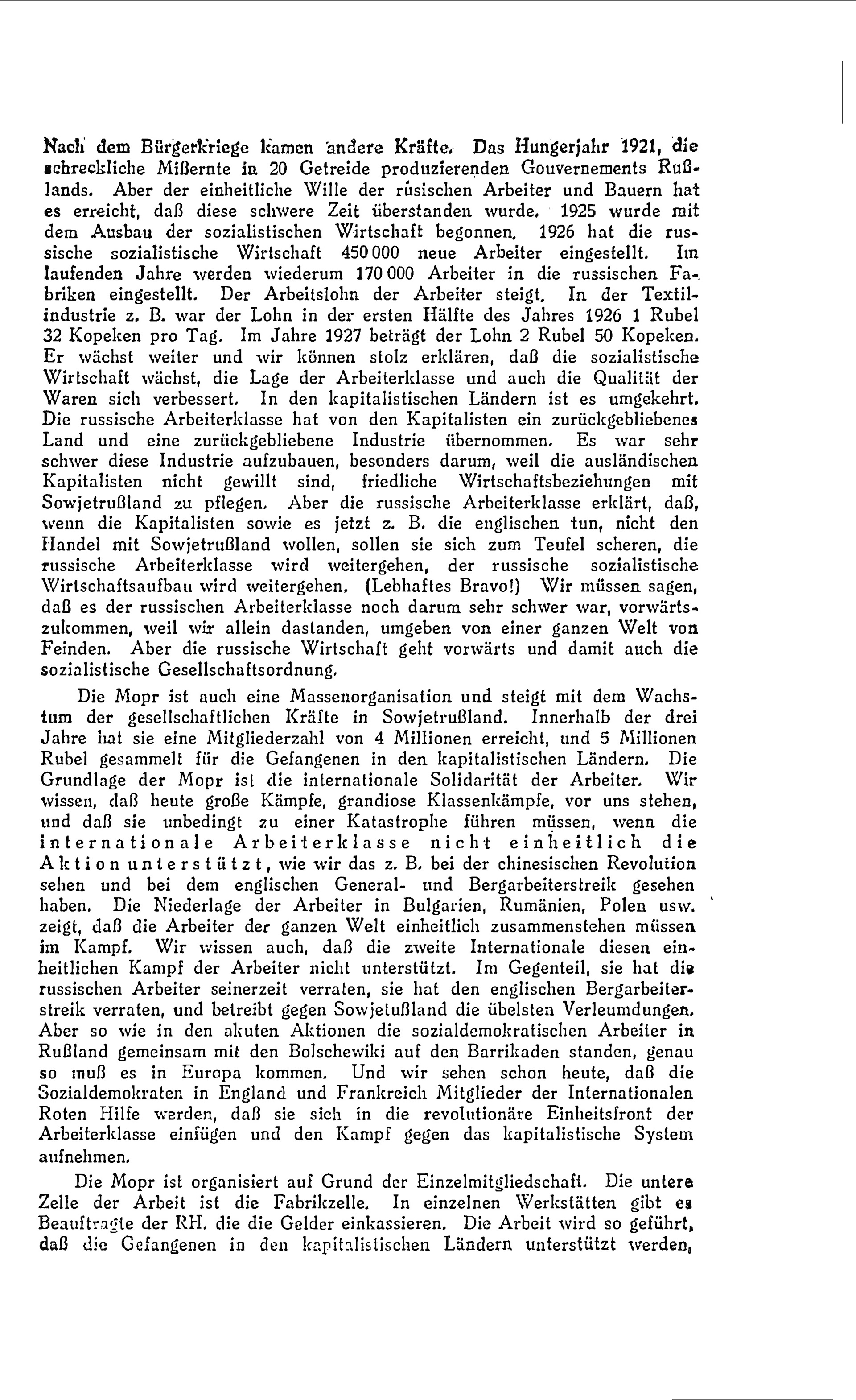 Nach dem Bürgerkriege kamen andere Kräfte. Das Hungerjahr 1921, die schreckliche Mißernte in 20 Getreide produzierenden Gouvernements Rußlands. Aber der einheitliche Wille der rusischen Arbeiter und Bauern hat es erreicht, daß diese schwere Zeit überstanden wurde. 1925 wurde mit dem Ausbau der sozialistischen Wirtschaft begonnen. 1926 hat die russische sozialistische Wirtschaft 450 000 neue Arbeiter eingestellt. Im laufenden Jahre werden wiederum 170 000 Arbeiter in die russischen Fabriken eingestellt. Der Arbeitslohn der Arbeiter steigt. In der Textilindustrie z. B. war der Lohn in der ersten Hälfte des Jahres 1926 1 Rubel 32 Kopeken pro Tag. Im Jahre 1927 beträgt der Lohn 2 Rubel 50 Kopeken. Er wächst weiter und wir können stolz erklären, daß die sozialistische Wirtschaft wächst, die Lage der Arbeiterklasse und auch die Qualität der Waren sich verbessert. In den kapitalistischen Ländern ist es umgekehrt. Die russische Arbeiterklasse hat von den Kapitalisten ein zurückgebliebenes Land und eine zurückgebliebene Industrie übernommen. Es war sehr schwer diese Industrie aufzubauen, besonders darum, weil die ausländischen Kapitalisten nicht gewillt sind, friedliche Wirtschaftsbeziehungen mit Sowjetrußland zu pflegen. Aber die russische Arbeiterklasse erklärt, daß, wenn die Kapitalisten sowie es jetzt z. B. die englischen tun, nicht den Handel mit Sowjetrußland wollen, sollen sie sich zum Teufel scheren, die russische Arbeiterklasse wird weitergehen, der russische sozialistische Wirtschaftsaufbau wird weitergehen. (Lebhaftes Bravo!) Wir müssen sagen, daß es der russischen Arbeiterklasse noch darum sehr schwer war, vorwärtszukommen, weil wir allein dastanden, umgeben von einer ganzen Welt von Feinden. Aber die russische Wirtschaft geht vorwärts und damit auch die sozialistische Gesellschaftsordnung.

Die Mopr ist auch eine Massenorganisation und steigt mit dem Wachstum der gesellschaftlichen Kräfte in Sowjetrußland. Innerhalb der drei Jahre hat sie eine Mitgliederzahl von 4 Millionen erreicht, und 5 Millionen Rubel gesammelt für die Gefangenen in den kapitalistischen Ländern. Die Grundlage der Mopr ist die internationale Solidarität der Arbeiter. Wir wissen, daß heute große Kämpfe, grandiose Klassenkämpfe, vor uns stehen, und daß sie unbedingt zu einer Katastrophe führen müssen, wenn die internationale Arbeiterklasse nicht einheitlich die Aktion unterstützt, wie wir das z. B. bei der chinesischen Revolution sehen und bei dem englischen General- und Bergarbeiterstreik gesehen haben. Die Niederlage der Arbeiter in Bulgarien, Rumänien, Polen usw. zeigt, daß die Arbeiter der ganzen Welt einheitlich zusammenstehen müssen im Kampf. Wir wissen auch, daß die zweite Internationale diesen einheitlichen Kampf der Arbeiter nicht unterstützt. Im Gegenteil, sie hat die russischen Arbeiter seinerzeit verraten, sie hat den englischen Bergarbeiterstreik verraten, und betreibt gegen Sowjetußland die übelsten Verleumdungen. Aber so wie in den akuten Aktionen die sozialdemokratischen Arbeiter in Rußland gemeinsam mit den Bolschewiki auf den Barrikaden standen, genau so muß es in Europa kommen. Und wir sehen schon heute, daß die Sozialdemokraten in England und Frankreich Mitglieder der Internationalen Roten Hilfe werden, daß sie sich in die revolutionäre Einheitsfront der Arbeiterklasse einfügen und den Kampf gegen das kapitalistische System aufnehmen.

Die Mopr ist organisiert auf Grund der Einzelmitgliedschaft. Die untere Zelle der Arbeit ist die Fabrikzelle. In einzelnen Werkstätten gibt es Beauftragte der RH. die die Gelder einkassieren. Die Arbeit wird so geführt, daß die Gefangenen in den kapitalistischen Ländern unterstützt werden,